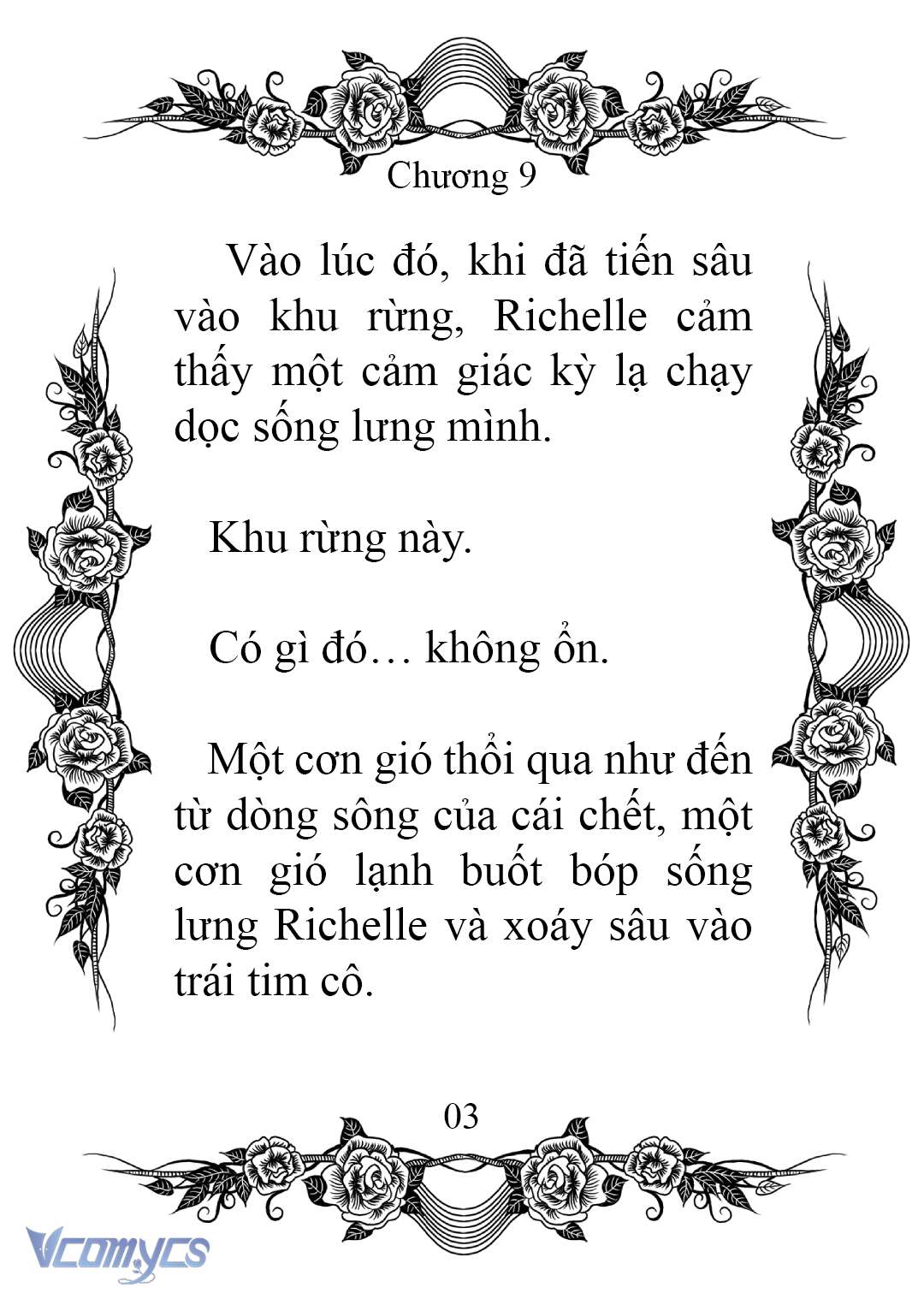 Chương 9

Vào lúc đó, khi đã tiến sâu vào khu rừng, Richelle cảm thấy một cảm giác kỳ lạ chạy dọc sống lưng mình.

Khu rừng này.

Có gì đó… không ổn.

Một cơn gió thổi qua như đến từ dòng sông của cái chết, một cơn gió lạnh buốt bóp sống lưng Richelle và xoáy sâu vào trái tim cô.

03

Vcomycs